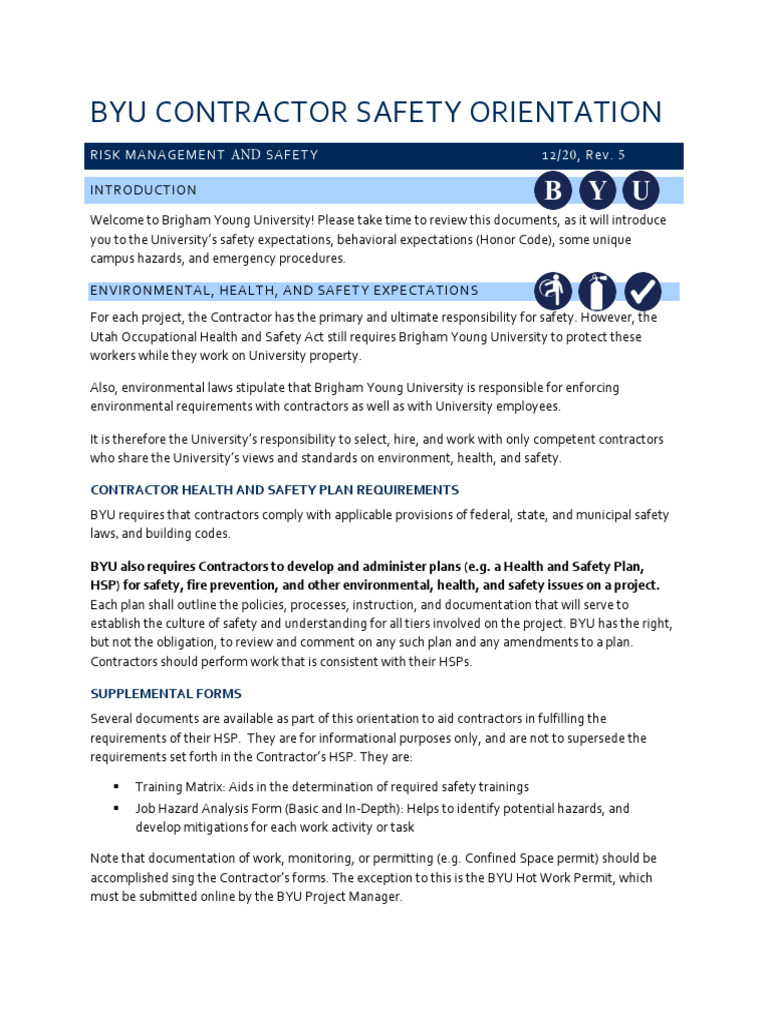 BYU CONTRACTOR SAFETY ORIENTATION

RISK MANAGEMENT AND SAFETY 12/20, Rev. 5

INTRODUCTION

B Y U

Welcome to Brigham Young University! Please take time to review this documents, as it will introduce you to the University's safety expectations, behavioral expectations (Honor Code), some unique campus hazards, and emergency procedures.

ENVIRONMENTAL, HEALTH, AND SAFETY EXPECTATIONS

For each project, the Contractor has the primary and ultimate responsibility for safety. However, the Utah Occupational Health and Safety Act still requires Brigham Young University to protect these workers while they work on University property.

Also, environmental laws stipulate that Brigham Young University is responsible for enforcing environmental requirements with contractors as well as with University employees.

It is therefore the University's responsibility to select, hire, and work with only competent contractors who share the University's views and standards on environment, health, and safety.

CONTRACTOR HEALTH AND SAFETY PLAN REQUIREMENTS

BYU requires that contractors comply with applicable provisions of federal, state, and municipal safety laws, and building codes.

BYU also requires Contractors to develop and administer plans (e.g. a Health and Safety Plan, HSP) for safety, fire prevention, and other environmental, health, and safety issues on a project. Each plan shall outline the policies, processes, instruction, and documentation that will serve to establish the culture of safety and understanding for all tiers involved on the project. BYU has the right, but not the obligation, to review and comment on any such plan and any amendments to a plan. Contractors should perform work that is consistent with their HSPs.

SUPPLEMENTAL FORMS

Several documents are available as part of this orientation to aid contractors in fulfilling the requirements of their HSP. They are for informational purposes only, and are not to supersede the requirements set forth in the Contractor's HSP. They are:

▪ Training Matrix: Aids in the determination of required safety trainings
▪ Job Hazard Analysis Form (Basic and In-Depth): Helps to identify potential hazards, and develop mitigations for each work activity or task

Note that documentation of work, monitoring, or permitting (e.g. Confined Space permit) should be accomplished sing the Contractor's forms. The exception to this is the BYU Hot Work Permit, which must be submitted online by the BYU Project Manager.